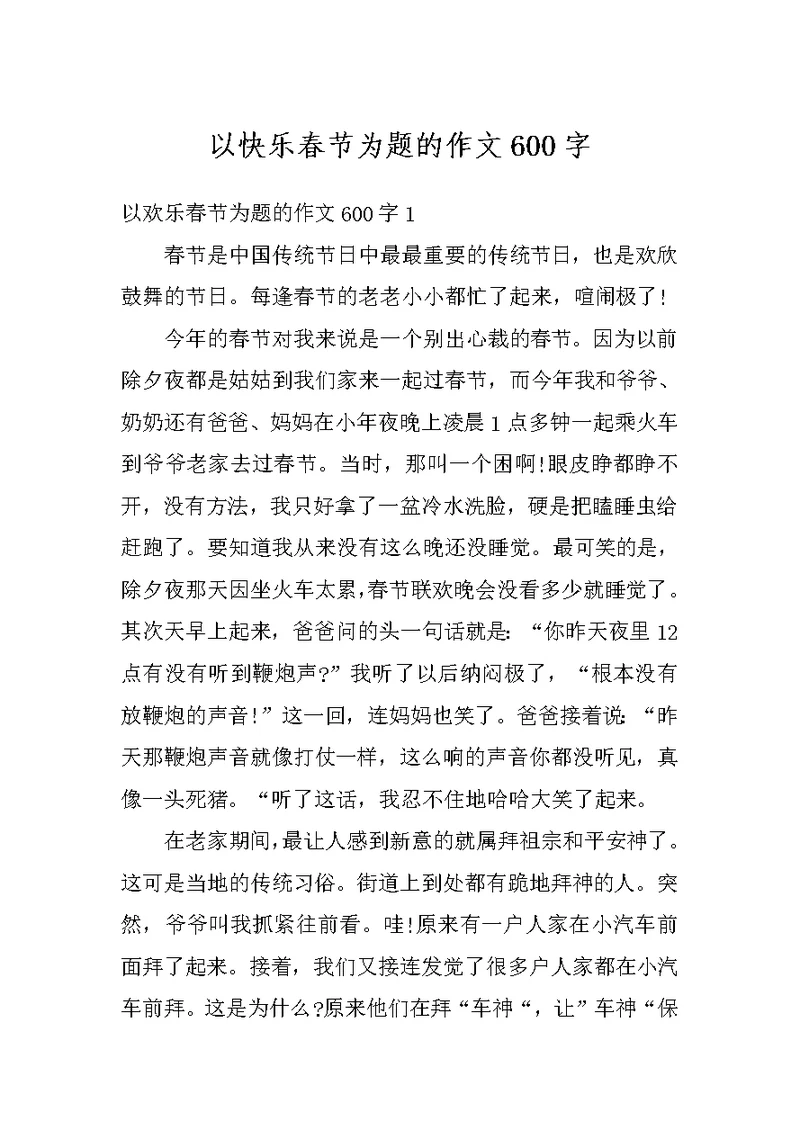 以快乐春节为题的作文600字

以欢乐春节为题的作文600字1

春节是中国传统节日中最最重要的传统节日，也是欢欣鼓舞的节日。每逢春节的老老小小都忙了起来，喧闹极了!

今年的春节对我来说是一个别出心裁的春节。因为以前除夕夜都是姑姑到我们家来一起过春节，而今年我和爷爷、奶奶还有爸爸、妈妈在小年夜晚上凌晨1点多钟一起乘火车到爷爷老家去过春节。当时，那叫一个困啊!眼皮睁都睁不开，没有方法，我只好拿了一盆冷水洗脸，硬是把瞌睡虫给赶跑了。要知道我从来没有这么晚还没睡觉。最可笑的是，除夕夜那天因坐火车太累,春节联欢晚会没看多少就睡觉了。其次天早上起来，爸爸问的头一句话就是:“你昨天夜里12点有没有听到鞭炮声?”我听了以后纳闷极了，“根本没有放鞭炮的声音!”这一回，连妈妈也笑了。爸爸接着说:“昨天那鞭炮声音就像打仗一样，这么响的声音你都没听见，真像一头死猪。“听了这话，我忍不住地哈哈大笑了起来。

在老家期间,最让人感到新意的就属拜祖宗和平安神了。这可是当地的传统习俗。街道上到处都有跪地拜神的人。突然，爷爷叫我抓紧往前看。哇!原来有一户人家在小汽车前面拜了起来。接着，我们又接连发觉了很多户人家都在小汽车前拜。这是为什么?原来他们在拜“车神“，让”车神“保